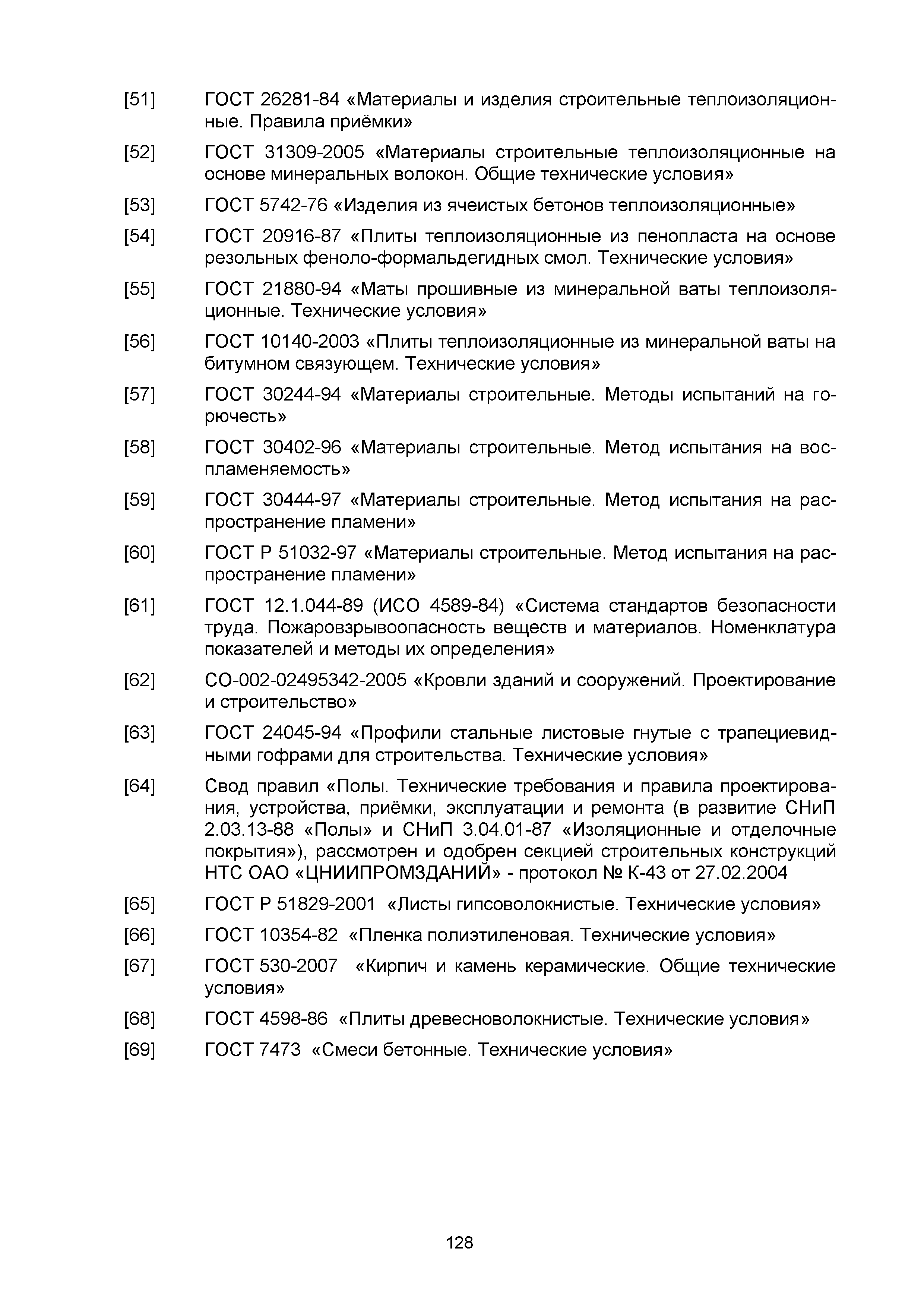 [51] ГОСТ 26281-84 «Материалы и изделия строительные теплоизоляционные. Правила приёмки»

[52] ГОСТ 31309-2005 «Материалы строительные теплоизоляционные на основе минеральных волокон. Общие технические условия»

[53] ГОСТ 5742-76 «Изделия из ячеистых бетонов теплоизоляционные»

[54] ГОСТ 20916-87 «Плиты теплоизоляционные из пенопласта на основе резольных феноло-формальдегидных смол. Технические условия»

[55] ГОСТ 21880-94 «Маты прошивные из минеральной ваты теплоизоляционные. Технические условия»

[56] ГОСТ 10140-2003 «Плиты теплоизоляционные из минеральной ваты на битумном связующем. Технические условия»

[57] ГОСТ 30244-94 «Материалы строительные. Методы испытаний на горючесть»

[58] ГОСТ 30402-96 «Материалы строительные. Метод испытания на воспламеняемость»

[59] ГОСТ 30444-97 «Материалы строительные. Метод испытания на распространение пламени»

[60] ГОСТ Р 51032-97 «Материалы строительные. Метод испытания на распространение пламени»

[61] ГОСТ 12.1.044-89 (ИСО 4589-84) «Система стандартов безопасности труда. Пожаровзрывоопасность веществ и материалов. Номенклатура показателей и методы их определения»

[62] СО-002-02495342-2005 «Кровли зданий и сооружений. Проектирование и строительство»

[63] ГОСТ 24045-94 «Профили стальные листовые гнутые с трапециевидными гофрами для строительства. Технические условия»

[64] Свод правил «Полы. Технические требования и правила проектирования, устройства, приёмки, эксплуатации и ремонта (в развитие СНиП 2.03.13-88 «Полы» и СНиП 3.04.01-87 «Изоляционные и отделочные покрытия»), рассмотрен и одобрен секцией строительных конструкций НТС ОАО «ЦНИИПРОМЗДАНИЙ» - протокол № К-43 от 27.02.2004

[65] ГОСТ Р 51829-2001 «Листы гипсоволокнистые. Технические условия»

[66] ГОСТ 10354-82 «Пленка полиэтиленовая. Технические условия»

[67] ГОСТ 530-2007 «Кирпич и камень керамические. Общие технические условия»

[68] ГОСТ 4598-86 «Плиты древесноволокнистые. Технические условия»

[69] ГОСТ 7473 «Смеси бетонные. Технические условия»

128